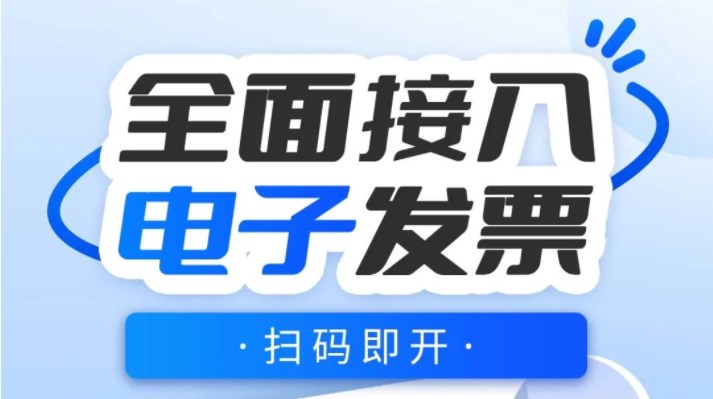 全面接入
电子发票

· 扫码即开 ·